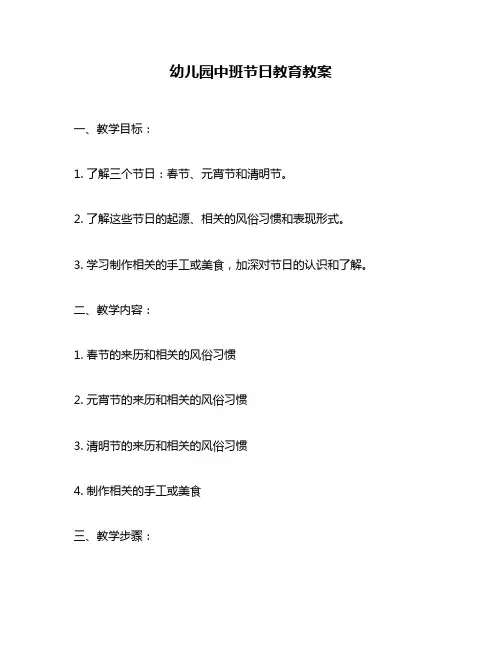 幼儿园中班节日教育教案

一、教学目标：

1. 了解三个节日：春节、元宵节和清明节。

2. 了解这些节日的起源、相关的风俗习惯和表现形式。

3. 学习制作相关的手工或美食，加深对节日的认识和了解。

二、教学内容：

1. 春节的来历和相关的风俗习惯

2. 元宵节的来历和相关的风俗习惯

3. 清明节的来历和相关的风俗习惯

4. 制作相关的手工或美食

三、教学步骤：